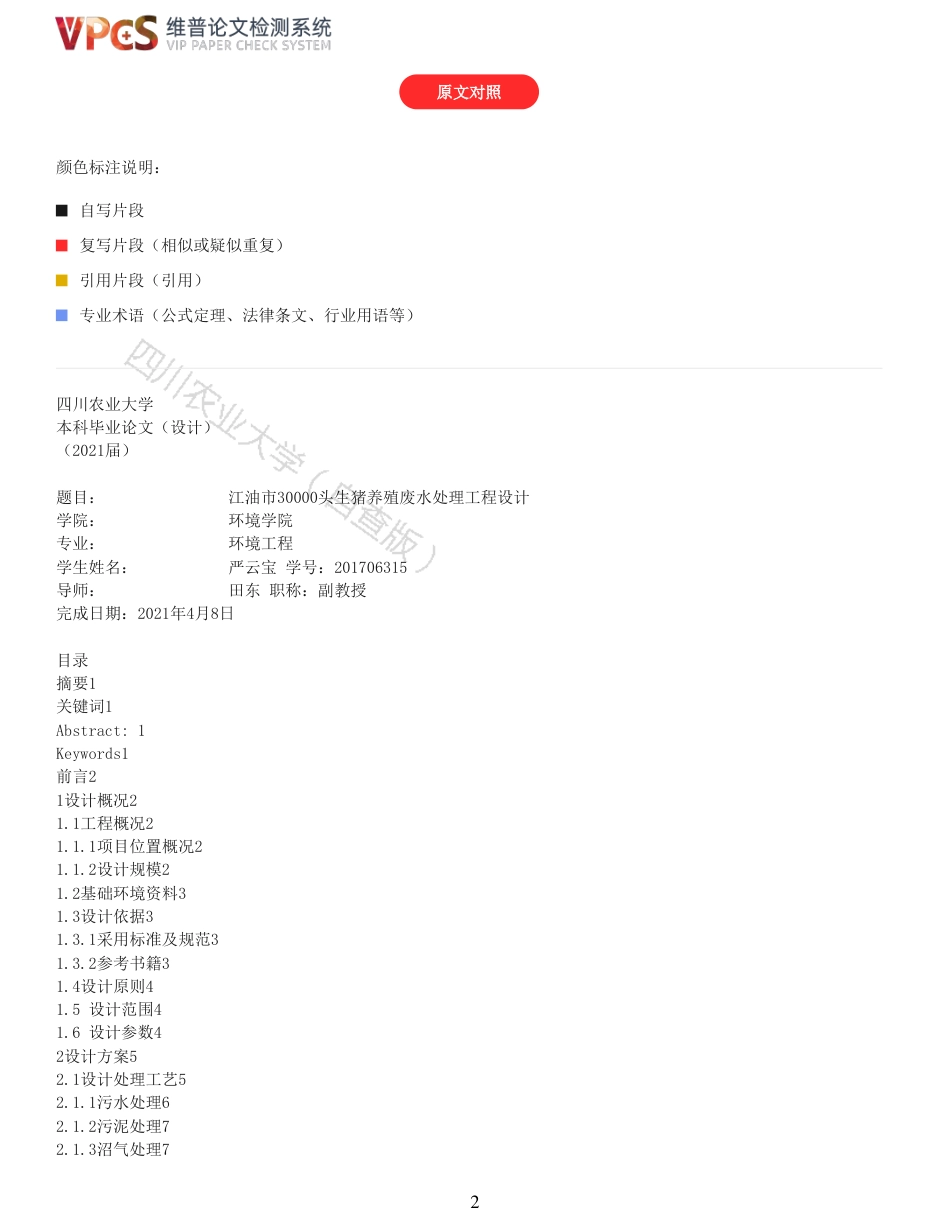 VPCS 维普论文检测系统
VIP PAPER CHECK SYSTEM

原文对照

颜色标注说明：

自写片段

复写片段（相似或疑似重复）

引用片段（引用）

专业术语（公式定理、法律条文、行业用语等）

四川农业大学（自查版）

四川农业大学
本科毕业论文（设计）
（2021届）

题目： 江油市30000头生猪养殖废水处理工程设计
学院： 环境学院
专业： 环境工程
学生姓名： 严云宝 学号：201706315
导师： 田东 职称：副教授
完成日期：2021年4月8日

目录
摘要1
关键词1
Abstract: 1
Keywords1
前言2
1设计概况2
1.1工程概况2
1.1.1项目位置概况2
1.1.2设计规模2
1.2基础环境资料3
1.3设计依据3
1.3.1采用标准及规范3
1.3.2参考书籍3
1.4设计原则4
1.5 设计范围4
1.6 设计参数4
2设计方案5
2.1设计处理工艺5
2.1.1污水处理6
2.1.2污泥处理7
2.1.3沼气处理7

2